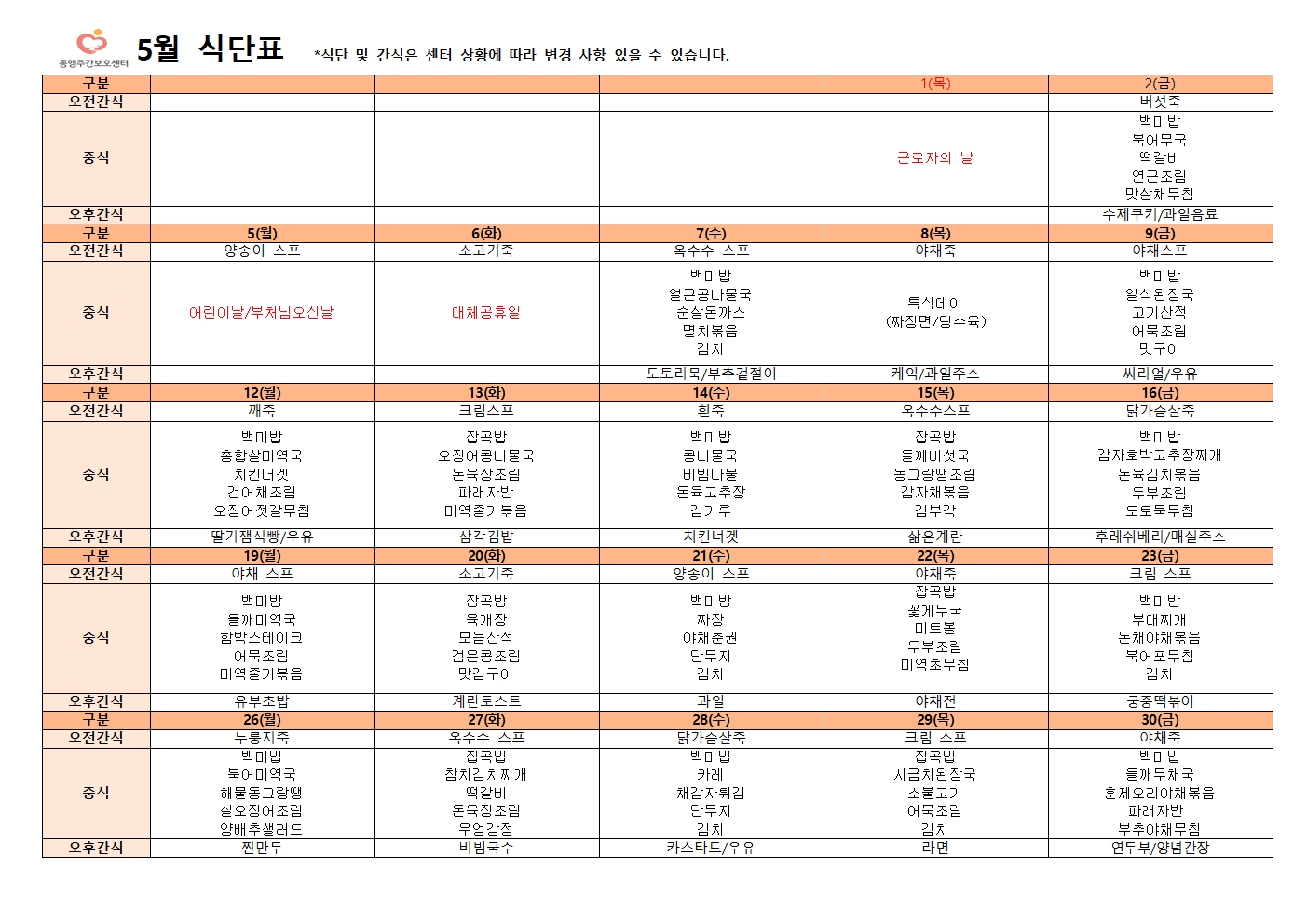 동행주간보호센터

5월 식단표 *식단 및 간식은 센터 상황에 따라 변경 사항 있을 수 있습니다.

| 구분 | | | | 1(목) | 2(금) |
|---|---|---|---|---|---|
| 오전간식 | | | | | 버섯죽 |
| 중식 | | | | 근로자의 날 | 백미밥 북어무국 떡갈비 연근조림 맛살채무침 |
| 오후간식 | | | | | 수제쿠키/과일음료 |
| 구분 | 5(월) | 6(화) | 7(수) | 8(목) | 9(금) |
| 오전간식 | 양송이 스프 | 소고기죽 | 옥수수 스프 | 야채죽 | 야채스프 |
| 중식 | 어린이날/부처님오신날 | 대체공휴일 | 백미밥 얼큰콩나물국 순살돈까스 멸치볶음 김치 | 특식데이 (짜장면/탕수육) | 백미밥 일식된장국 고기산적 어묵조림 맛구이 |
| 오후간식 | | | 도토리묵/부추겉절이 | 케익/과일주스 | 씨리얼/우유 |
| 구분 | 12(월) | 13(화) | 14(수) | 15(목) | 16(금) |
| 오전간식 | 깨죽 | 크림스프 | 흰죽 | 옥수수스프 | 닭가슴살죽 |
| 중식 | 백미밥 홍합살미역국 치킨너겟 건어채조림 오징어젓갈무침 | 잡곡밥 오징어콩나물국 돈육장조림 파래자반 미역줄기볶음 | 백미밥 콩나물국 비빔나물 돈육고추장 김가루 | 잡곡밥 들깨버섯국 동그랑땡조림 감자채볶음 김부각 | 백미밥 감자호박고추장찌개 돈육김치볶음 두부조림 도토묵무침 |
| 오후간식 | 딸기잼식빵/우유 | 삼각김밥 | 치킨너겟 | 삶은계란 | 후레쉬베리/매실주스 |
| 구분 | 19(월) | 20(화) | 21(수) | 22(목) | 23(금) |
| 오전간식 | 야채 스프 | 소고기죽 | 양송이 스프 | 야채죽 | 크림 스프 |
| 중식 | 백미밥 들깨미역국 함박스테이크 어묵조림 미역줄기볶음 | 잡곡밥 육개장 모듬산적 검은콩조림 맛김구이 | 백미밥 짜장 야채춘권 단무지 김치 | 잡곡밥 꽃게무국 미트볼 두부조림 미역초무침 | 백미밥 부대찌개 돈채야채볶음 북어포무침 김치 |
| 오후간식 | 유부초밥 | 계란토스트 | 과일 | 야채전 | 궁중떡볶이 |
| 구분 | 26(월) | 27(화) | 28(수) | 29(목) | 30(금) |
| 오전간식 | 누룽지죽 | 옥수수 스프 | 닭가슴살죽 | 크림 스프 | 야채죽 |
| 중식 | 백미밥 북어미역국 해물동그랑땡 실오징어조림 양배추샐러드 | 잡곡밥 참치김치찌개 떡갈비 돈육장조림 우엉강정 | 백미밥 카레 채감자튀김 단무지 김치 | 잡곡밥 시금치된장국 소불고기 어묵조림 김치 | 백미밥 들깨무채국 훈제오리야채볶음 파래자반 부추야채무침 |
| 오후간식 | 찐만두 | 비빔국수 | 카스타드/우유 | 라면 | 연두부/양념간장 |